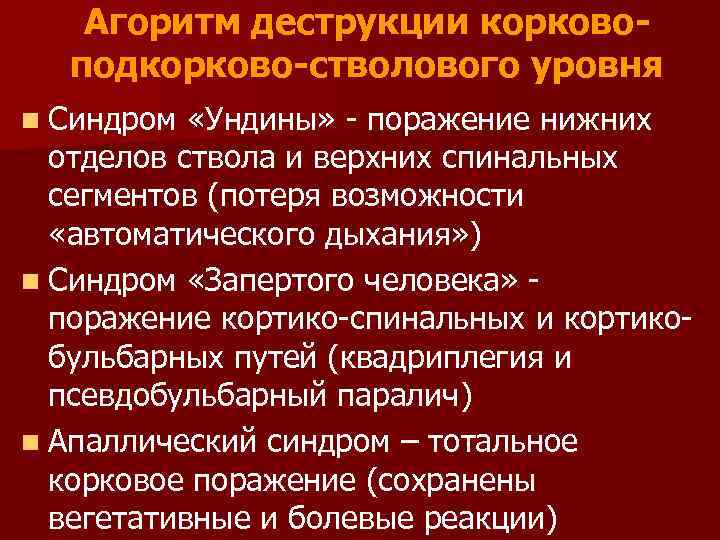 Агоритм деструкции корково-подкорково-стволового уровня

Синдром «Ундины» - поражение нижних отделов ствола и верхних спинальных сегментов (потеря возможности «автоматического дыхания»)

Синдром «Запертого человека» - поражение кортико-спинальных и кортико-бульбарных путей (квадриплегия и псевдобульбарный паралич)

Апаллический синдром – тотальное корковое поражение (сохранены вегетативные и болевые реакции)